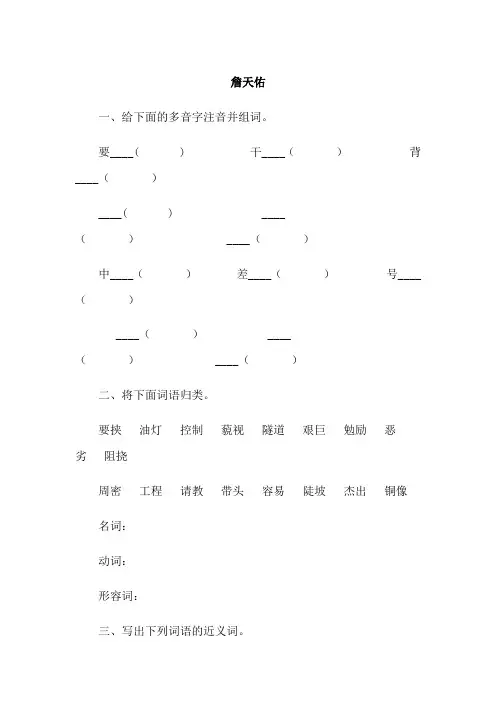 詹天佑

一、给下面的多音字注音并组词。

要____（　　）　　干____（　　）　　背____（　　）

____（　　）　　____（　　）　　____（　　）

中____（　　）　　差____（　　）　　号____（　　）

____（　　）　　____（　　）　　____（　　）

二、将下面词语归类。

要挟　油灯　控制　藐视　隧道　艰巨　勉励　恶劣　阻挠

周密　工程　请教　带头　容易　陡坡　杰出　铜像

名词：

动词：

形容词：

三、写出下列词语的近义词。